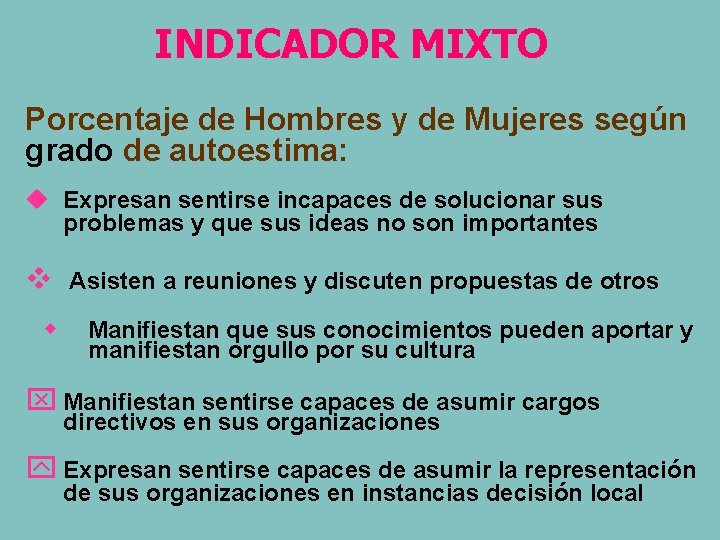 INDICADOR MIXTO

Porcentaje de Hombres y de Mujeres según grado de autoestima:

Expresan sentirse incapaces de solucionar sus problemas y que sus ideas no son importantes

Asisten a reuniones y discuten propuestas de otros

Manifiestan que sus conocimientos pueden aportar y manifiestan orgullo por su cultura

Manifiestan sentirse capaces de asumir cargos directivos en sus organizaciones

Expresan sentirse capaces de asumir la representación de sus organizaciones en instancias decisión local